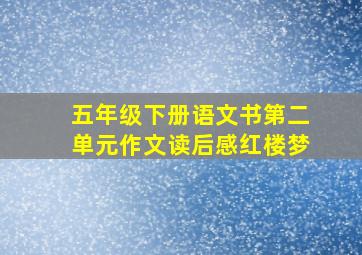 五年级下册语文书第二单元作文读后感红楼梦